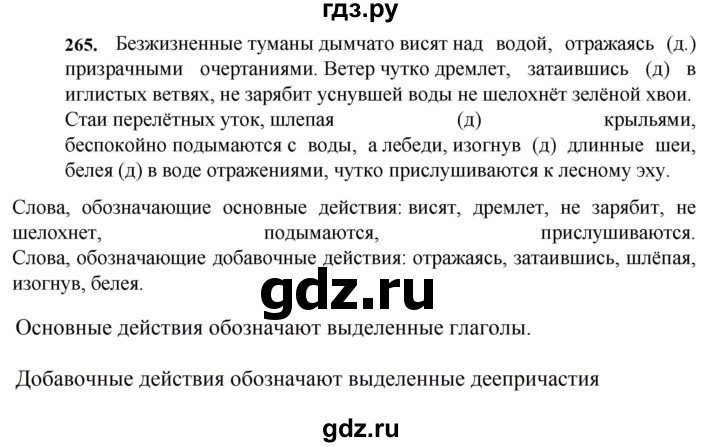 гдз.ру

265. Безжизненные туманы дымчато висят над водой, отражаясь (д.) призрачными очертаниями. Ветер чутко дремлет, затаившись (д) в иглистых ветвях, не зарябит уснувшей воды не шелохнёт зелёной хвои. Стаи перелётных уток, шлепая (д) крыльями, беспокойно подымаются с воды, а лебеди, изогнув (д) длинные шеи, белея (д) в воде отражениями, чутко прислушиваются к лесному эху.

Слова, обозначающие основные действия: висят, дремлет, не зарябит, не шелохнет, подымаются, прислушиваются. Слова, обозначающие добавочные действия: отражаясь, затаившись, шлёпая, изогнув, белея.

gdz.ru

Основные действия обозначают выделенные глаголы.

Добавочные действия обозначают выделенные деепричастия

gdz.ru